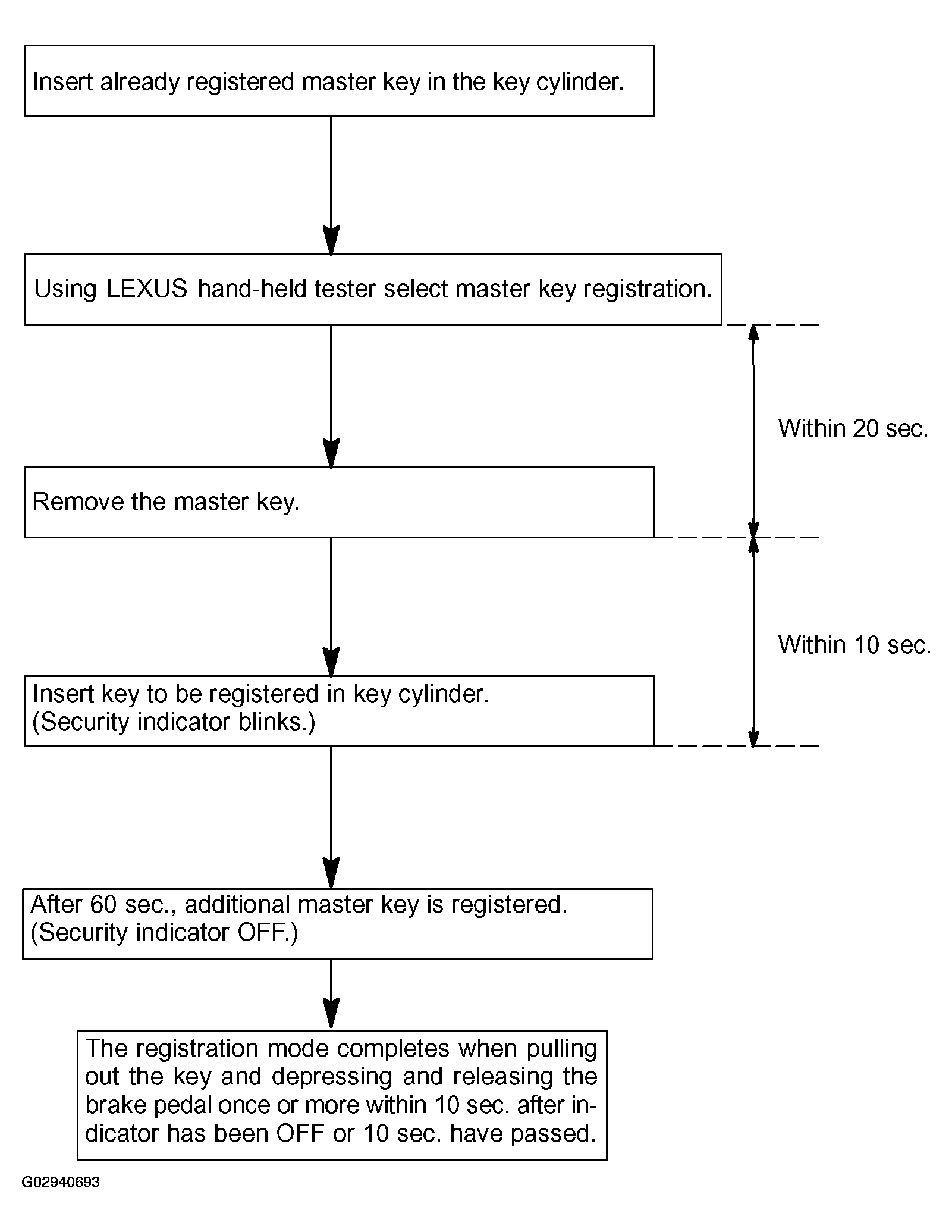 Insert already registered master key in the key cylinder.

Using LEXUS hand-held tester select master key registration.

Within 20 sec.

Remove the master key.

Within 10 sec.

Insert key to be registered in key cylinder. (Security indicator blinks.)

After 60 sec., additional master key is registered. (Security indicator OFF.)

The registration mode completes when pulling out the key and depressing and releasing the brake pedal once or more within 10 sec. after indicator has been OFF or 10 sec. have passed.

G02940693